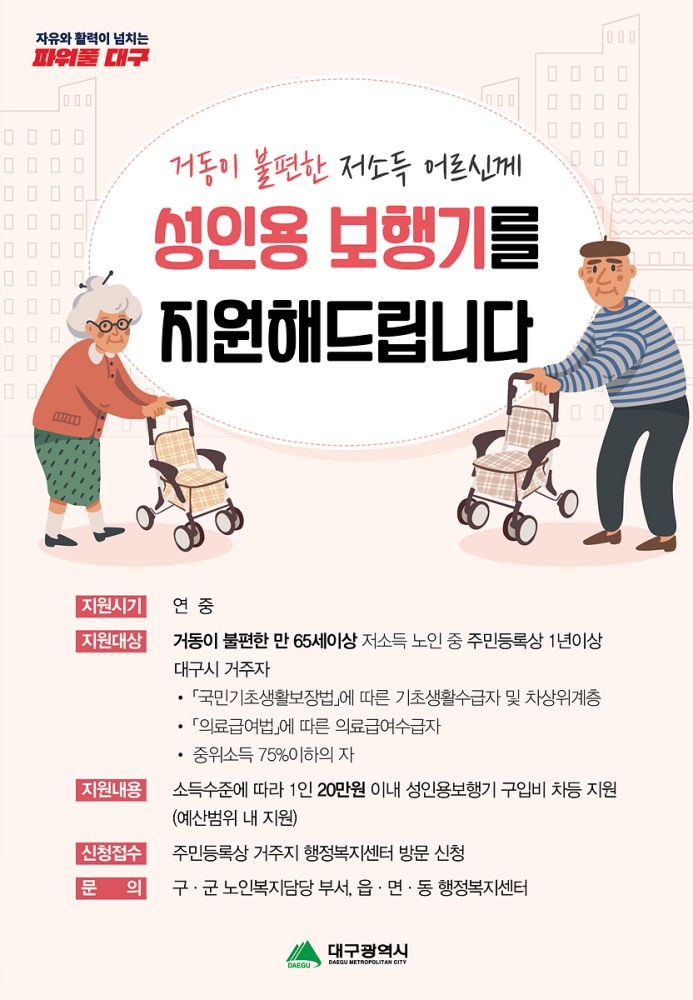 자유와 활력이 넘치는
파워풀 대구

거동이 불편한 저소득 어르신께

성인용 보행기를
지원해드립니다

지원시기 연 중

지원대상 거동이 불편한 만 65세이상 저소득 노인 중 주민등록상 1년이상 대구시 거주자
• 「국민기초생활보장법」에 따른 기초생활수급자 및 차상위계층
• 「의료급여법」에 따른 의료급여수급자
• 중위소득 75%이하의 자

지원내용 소득수준에 따라 1인 20만원 이내 성인용보행기 구입비 차등 지원 (예산범위 내 지원)

신청접수 주민등록상 거주지 행정복지센터 방문 신청

문 의 구 · 군 노인복지담당 부서, 읍 · 면 · 동 행정복지센터

DAEGU 대구광역시
DAEGU METROPOLITAN CITY